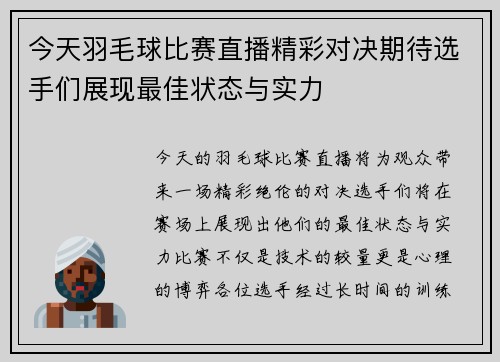 今天羽毛球比赛直播精彩对决期待选手们展现最佳状态与实力

今天的羽毛球比赛直播将为观众带来一场精彩绝伦的对决选手们将在赛场上展现出他们的最佳状态与实力比赛不仅是技术的较量更是心理的博弈各位选手经过长时间的训练